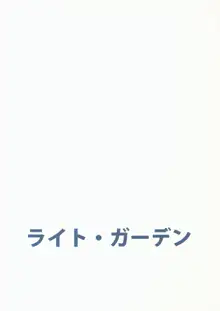 ライト・ガーデン